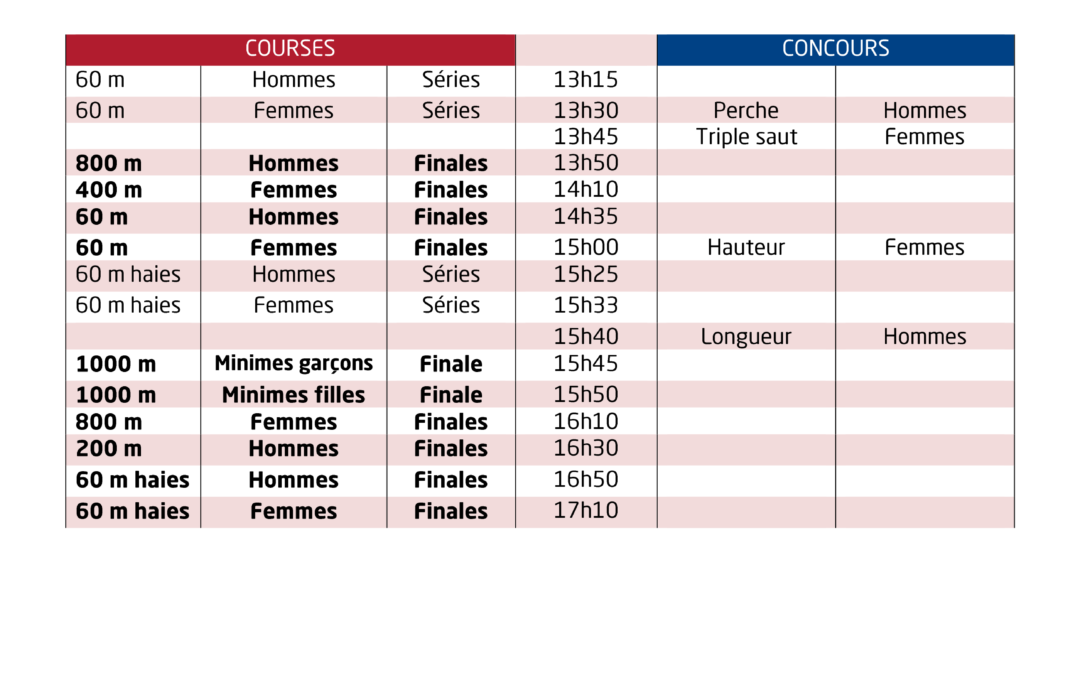 | COURSES | | | | CONCOURS | |
|---|---|---|---|---|---|
| 60 m | Hommes | Séries | 13h15 | | |
| 60 m | Femmes | Séries | 13h30 | Perche | Hommes |
| | | | 13h45 | Triple saut | Femmes |
| **800 m** | **Hommes** | **Finales** | 13h50 | | |
| **400 m** | **Femmes** | **Finales** | 14h10 | | |
| **60 m** | **Hommes** | **Finales** | 14h35 | | |
| **60 m** | **Femmes** | **Finales** | 15h00 | Hauteur | Femmes |
| 60 m haies | Hommes | Séries | 15h25 | | |
| 60 m haies | Femmes | Séries | 15h33 | | |
| | | | 15h40 | Longueur | Hommes |
| **1000 m** | **Minimes garçons** | **Finale** | 15h45 | | |
| **1000 m** | **Minimes filles** | **Finale** | 15h50 | | |
| **800 m** | **Femmes** | **Finales** | 16h10 | | |
| **200 m** | **Hommes** | **Finales** | 16h30 | | |
| **60 m haies** | **Hommes** | **Finales** | 16h50 | | |
| **60 m haies** | **Femmes** | **Finales** | 17h10 | | |